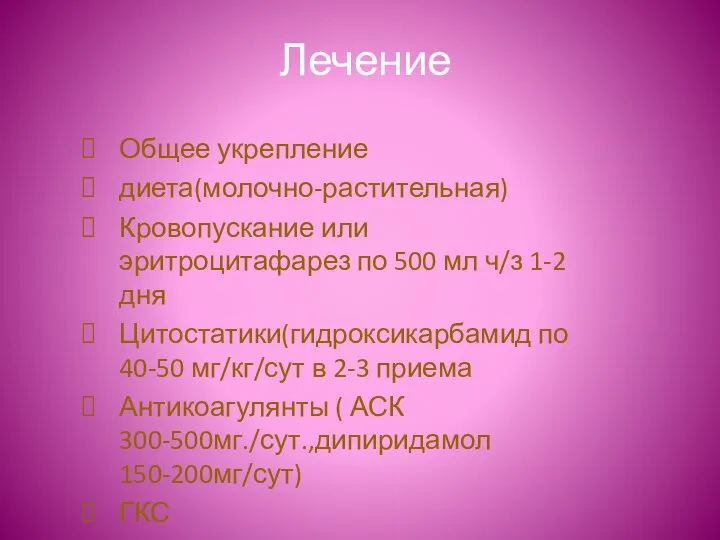 Лечение

Общее укрепление

диета(молочно-растительная)

Кровопускание или эритроцитафарез по 500 мл ч/з 1-2 дня

Цитостатики(гидроксикарбамид по 40-50 мг/кг/сут в 2-3 приема

Антикоагулянты ( АСК 300-500мг./сут.,дипиридамол 150-200мг/сут)

ГКС